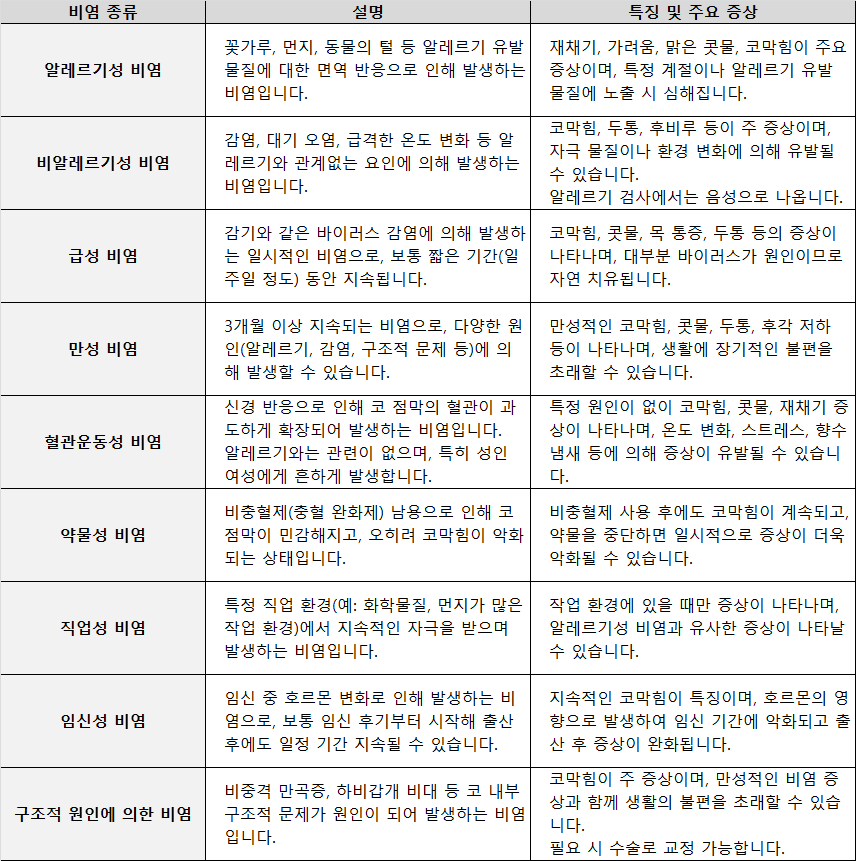 | 비염 종류 | 설명 | 특징 및 주요 증상 |
|---|---|---|
| 알레르기성 비염 | 꽃가루, 먼지, 동물의 털 등 알레르기 유발 물질에 대한 면역 반응으로 인해 발생하는 비염입니다. | 재채기, 가려움, 맑은 콧물, 코막힘이 주요 증상이며, 특정 계절이나 알레르기 유발 물질에 노출 시 심해집니다. |
| 비알레르기성 비염 | 감염, 대기 오염, 급격한 온도 변화 등 알레르기와 관계없는 요인에 의해 발생하는 비염입니다. | 코막힘, 두통, 후비루 등이 주 증상이며, 자극 물질이나 환경 변화에 의해 유발될 수 있습니다. 알레르기 검사에서는 음성으로 나옵니다. |
| 급성 비염 | 감기와 같은 바이러스 감염에 의해 발생하는 일시적인 비염으로, 보통 짧은 기간(일주일 정도) 동안 지속됩니다. | 코막힘, 콧물, 목 통증, 두통 등의 증상이 나타나며, 대부분 바이러스가 원인이므로 자연 치유됩니다. |
| 만성 비염 | 3개월 이상 지속되는 비염으로, 다양한 원인(알레르기, 감염, 구조적 문제 등)에 의해 발생할 수 있습니다. | 만성적인 코막힘, 콧물, 두통, 후각 저하 등이 나타나며, 생활에 장기적인 불편을 초래할 수 있습니다. |
| 혈관운동성 비염 | 신경 반응으로 인해 코 점막의 혈관이 과도하게 확장되어 발생하는 비염입니다. 알레르기와는 관련이 없으며, 특히 성인 여성에게 흔하게 발생합니다. | 특정 원인이 없이 코막힘, 콧물, 재채기 증상이 나타나며, 온도 변화, 스트레스, 향수 냄새 등에 의해 증상이 유발될 수 있습니다. |
| 약물성 비염 | 비충혈제(충혈 완화제) 남용으로 인해 코 점막이 민감해지고, 오히려 코막힘이 악화되는 상태입니다. | 비충혈제 사용 후에도 코막힘이 계속되고, 약물을 중단하면 일시적으로 증상이 더욱 악화될 수 있습니다. |
| 직업성 비염 | 특정 직업 환경(예: 화학물질, 먼지가 많은 작업 환경)에서 지속적인 자극을 받으며 발생하는 비염입니다. | 작업 환경에 있을 때만 증상이 나타나며, 알레르기성 비염과 유사한 증상이 나타날 수 있습니다. |
| 임신성 비염 | 임신 중 호르몬 변화로 인해 발생하는 비염으로, 보통 임신 후기부터 시작해 출산 후에도 일정 기간 지속될 수 있습니다. | 지속적인 코막힘이 특징이며, 호르몬의 영향으로 발생하여 임신 기간에 악화되고 출산 후 증상이 완화됩니다. |
| 구조적 원인에 의한 비염 | 비중격 만곡증, 하비갑개 비대 등 코 내부 구조적 문제가 원인이 되어 발생하는 비염입니다. | 코막힘이 주 증상이며, 만성적인 비염 증상과 함께 생활의 불편을 초래할 수 있습니다. 필요 시 수술로 교정 가능합니다. |